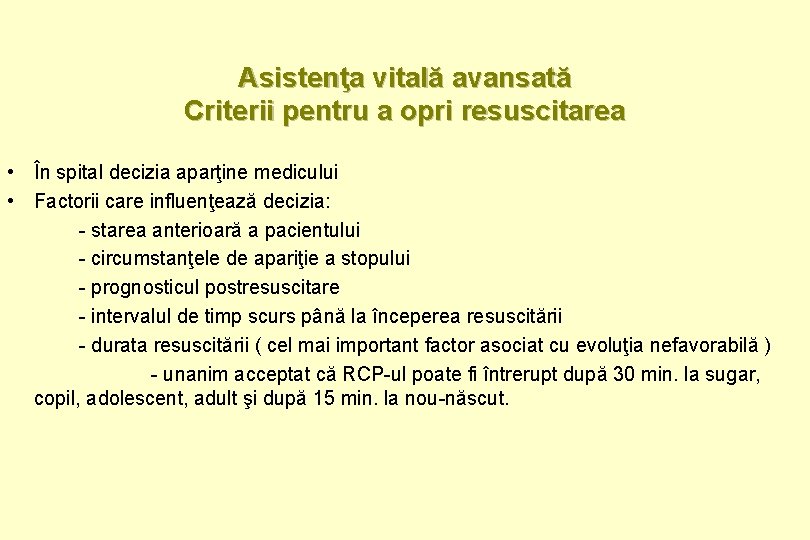 Asistenţa vitală avansată
Criterii pentru a opri resuscitarea

• În spital decizia aparţine medicului
• Factorii care influenţează decizia:
- starea anterioară a pacientului
- circumstanţele de apariţie a stopului
- prognosticul postresuscitare
- intervalul de timp scurs până la începerea resuscitării
- durata resuscitării ( cel mai important factor asociat cu evoluţia nefavorabilă )
- unanim acceptat că RCP-ul poate fi întrerupt după 30 min. la sugar, copil, adolescent, adult şi după 15 min. la nou-născut.